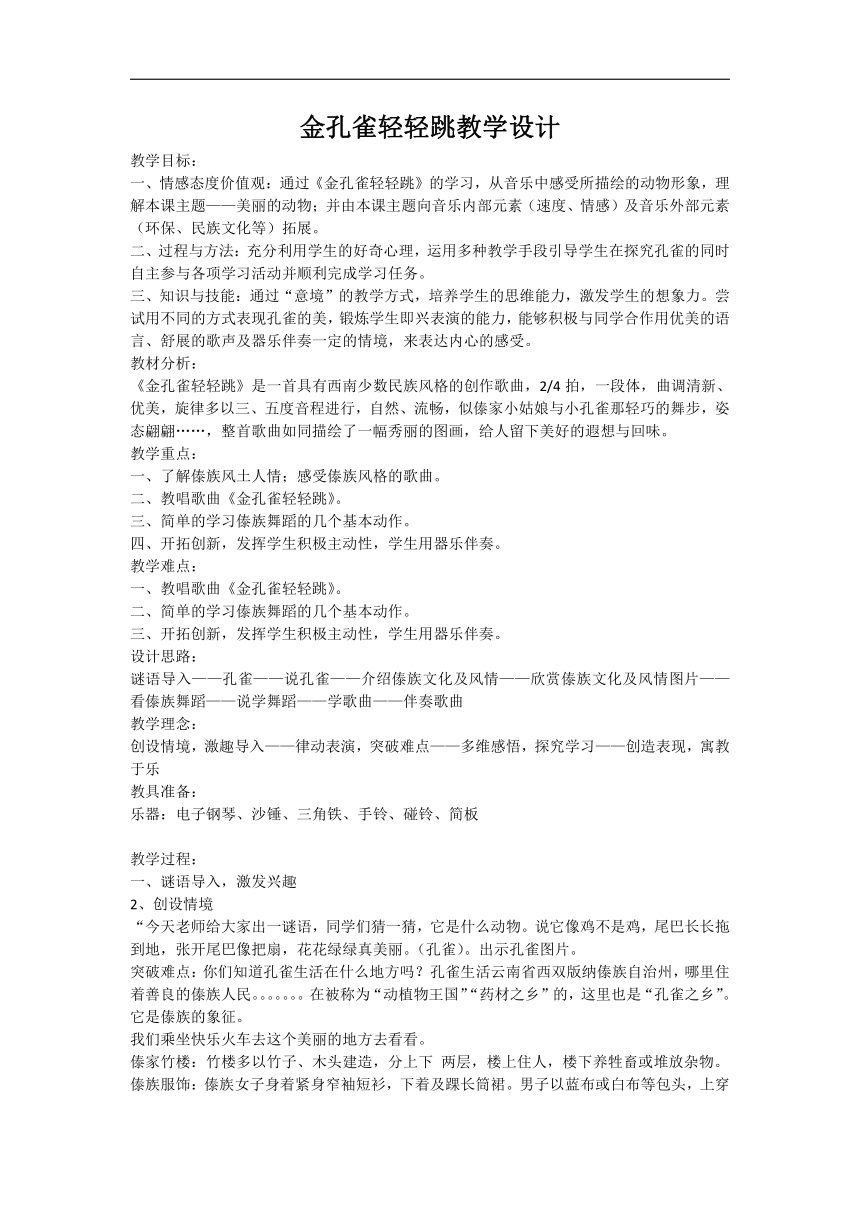 金孔雀轻轻跳教学设计

教学目标：
一、情感态度价值观：通过《金孔雀轻轻跳》的学习，从音乐中感受所描绘的动物形象，理解本课主题——美丽的动物；并由本课主题向音乐内部元素（速度、情感）及音乐外部元素（环保、民族文化等）拓展。
二、过程与方法：充分利用学生的好奇心理，运用多种教学手段引导学生在探究孔雀的同时自主参与各项学习活动并顺利完成学习任务。
三、知识与技能：通过“意境”的教学方式，培养学生的思维能力，激发学生的想象力。尝试用不同的方式表现孔雀的美，锻炼学生即兴表演的能力，能够积极与同学合作用优美的语言、舒展的歌声及器乐伴奏一定的情境，来表达内心的感受。
教材分析：
《金孔雀轻轻跳》是一首具有西南少数民族风格的创作歌曲，2/4 拍，一段体，曲调清新、优美，旋律多以三、五度音程进行，自然、流畅，似傣家小姑娘与小孔雀那轻巧的舞步，姿态翩翩……，整首歌曲如同描绘了一幅秀丽的图画，给人留下美好的遐想与回味。
教学重点：
一、了解傣族风土人情；感受傣族风格的歌曲。
二、教唱歌曲《金孔雀轻轻跳》。
三、简单的学习傣族舞蹈的几个基本动作。
四、开拓创新，发挥学生积极主动性，学生用器乐伴奏。
教学难点：
一、教唱歌曲《金孔雀轻轻跳》。
二、简单的学习傣族舞蹈的几个基本动作。
三、开拓创新，发挥学生积极主动性，学生用器乐伴奏。
设计思路：
谜语导入——孔雀——说孔雀——介绍傣族文化及风情——欣赏傣族文化及风情图片——看傣族舞蹈——说学舞蹈——学歌曲——伴奏歌曲
教学理念：
创设情境，激趣导入——律动表演，突破难点——多维感悟，探究学习——创造表现，寓教于乐
教具准备：
乐器：电子钢琴、沙锤、三角铁、手铃、碰铃、简板

教学过程：
一、谜语导入，激发兴趣
2、创设情境
“今天老师给大家出一谜语，同学们猜一猜，它是什么动物。说它像鸡不是鸡，尾巴长长拖到地，张开尾巴像把扇，花花绿绿真美丽。（孔雀）。出示孔雀图片。
突破难点：你们知道孔雀生活在什么地方吗？孔雀生活云南省西双版纳傣族自治州，哪里住着善良的傣族人民。。。。。。。在被称为“动植物王国”“药材之乡”的，这里也是“孔雀之乡”。它是傣族的象征。
我们乘坐快乐火车去这个美丽的地方去看看。
傣家竹楼：竹楼多以竹子、木头建造，分上下 两层，楼上住人，楼下养牲畜或堆放杂物。
傣族服饰：傣族女子身着紧身窄袖短衫，下着及踝长筒裙。男子以蓝布或白布等包头，上穿